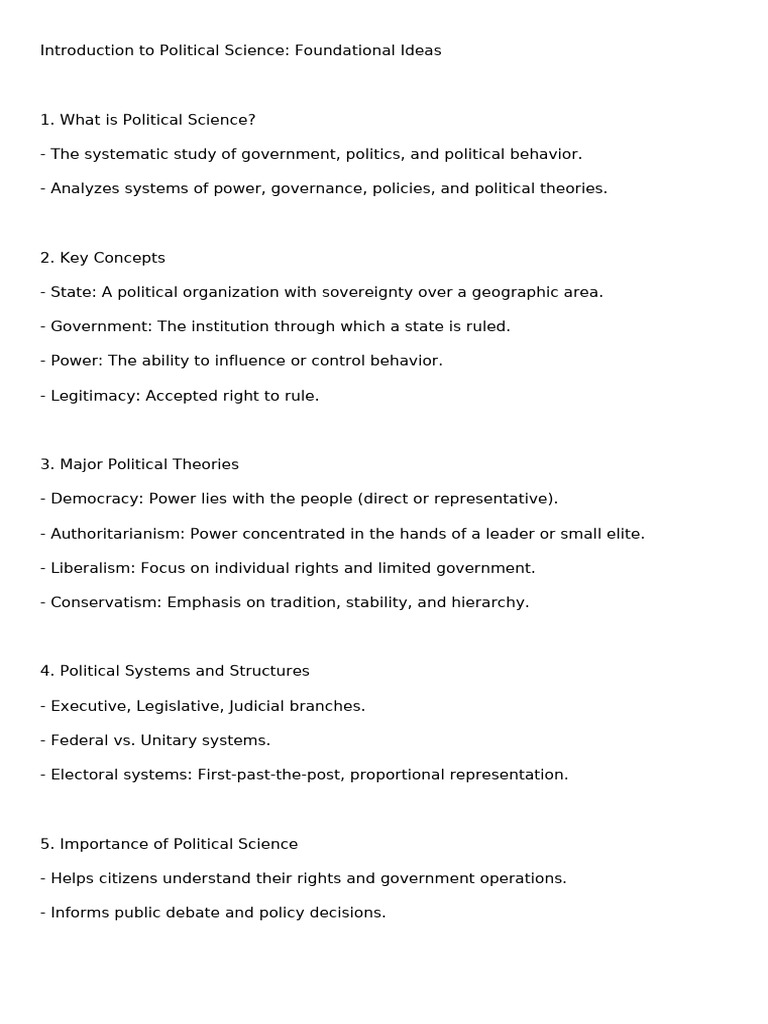 Introduction to Political Science: Foundational Ideas

1. What is Political Science?

- The systematic study of government, politics, and political behavior.

- Analyzes systems of power, governance, policies, and political theories.

2. Key Concepts

- State: A political organization with sovereignty over a geographic area.

- Government: The institution through which a state is ruled.

- Power: The ability to influence or control behavior.

- Legitimacy: Accepted right to rule.

3. Major Political Theories

- Democracy: Power lies with the people (direct or representative).

- Authoritarianism: Power concentrated in the hands of a leader or small elite.

- Liberalism: Focus on individual rights and limited government.

- Conservatism: Emphasis on tradition, stability, and hierarchy.

4. Political Systems and Structures

- Executive, Legislative, Judicial branches.

- Federal vs. Unitary systems.

- Electoral systems: First-past-the-post, proportional representation.

5. Importance of Political Science

- Helps citizens understand their rights and government operations.

- Informs public debate and policy decisions.